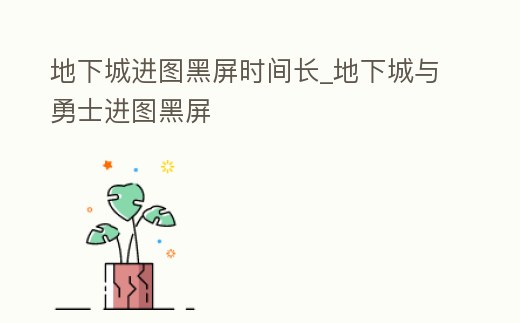 地下城进图黑屏时间长_地下城与勇士进图黑屏